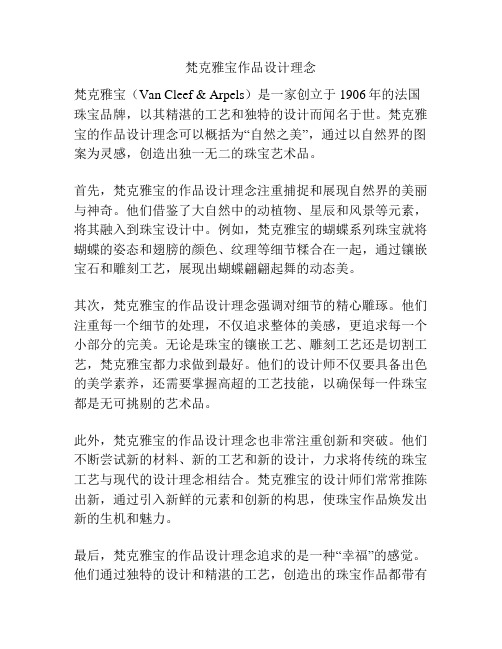 梵克雅宝作品设计理念

梵克雅宝（Van Cleef & Arpels）是一家创立于 1906 年的法国珠宝品牌，以其精湛的工艺和独特的设计而闻名于世。梵克雅宝的作品设计理念可以概括为“自然之美”，通过以自然界的图案为灵感，创造出独一无二的珠宝艺术品。

首先，梵克雅宝的作品设计理念注重捕捉和展现自然界的美丽与神奇。他们借鉴了大自然中的动植物、星辰和风景等元素，将其融入到珠宝设计中。例如，梵克雅宝的蝴蝶系列珠宝就将蝴蝶的姿态和翅膀的颜色、纹理等细节糅合在一起，通过镶嵌宝石和雕刻工艺，展现出蝴蝶翩翩起舞的动态美。

其次，梵克雅宝的作品设计理念强调对细节的精心雕琢。他们注重每一个细节的处理，不仅追求整体的美感，更追求每一个小部分的完美。无论是珠宝的镶嵌工艺、雕刻工艺还是切割工艺，梵克雅宝都力求做到最好。他们的设计师不仅要具备出色的美学素养，还需要掌握高超的工艺技能，以确保每一件珠宝都是无可挑剔的艺术品。

此外，梵克雅宝的作品设计理念也非常注重创新和突破。他们不断尝试新的材料、新的工艺和新的设计，力求将传统的珠宝工艺与现代的设计理念相结合。梵克雅宝的设计师们常常推陈出新，通过引入新鲜的元素和创新的构思，使珠宝作品焕发出新的生机和魅力。

最后，梵克雅宝的作品设计理念追求的是一种“幸福”的感觉。他们通过独特的设计和精湛的工艺，创造出的珠宝作品都带有